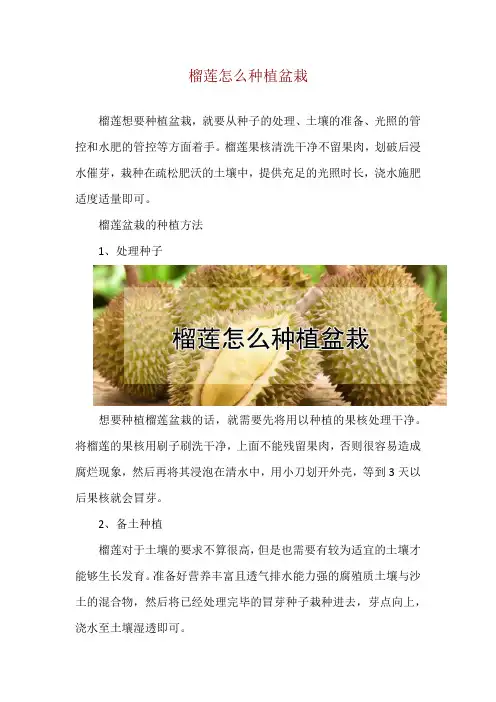 榴莲怎么种植盆栽

榴莲想要种植盆栽，就要从种子的处理、土壤的准备、光照的管控和水肥的管控等方面着手。榴莲果核清洗干净不留果肉，划破后浸水催芽，栽种在疏松肥沃的土壤中，提供充足的光照时长，浇水施肥适度适量即可。

榴莲盆栽的种植方法

1、处理种子

榴莲怎么种植盆栽

想要种植榴莲盆栽的话，就需要先将用以种植的果核处理干净。将榴莲的果核用刷子刷洗干净，上面不能残留果肉，否则很容易造成腐烂现象，然后再将其浸泡在清水中，用小刀划开外壳，等到3天以后果核就会冒芽。

2、备土种植

榴莲对于土壤的要求不算很高，但是也需要有较为适宜的土壤才能够生长发育。准备好营养丰富且透气排水能力强的腐殖质土壤与沙土的混合物，然后将已经处理完毕的冒芽种子栽种进去，芽点向上，浇水至土壤湿透即可。